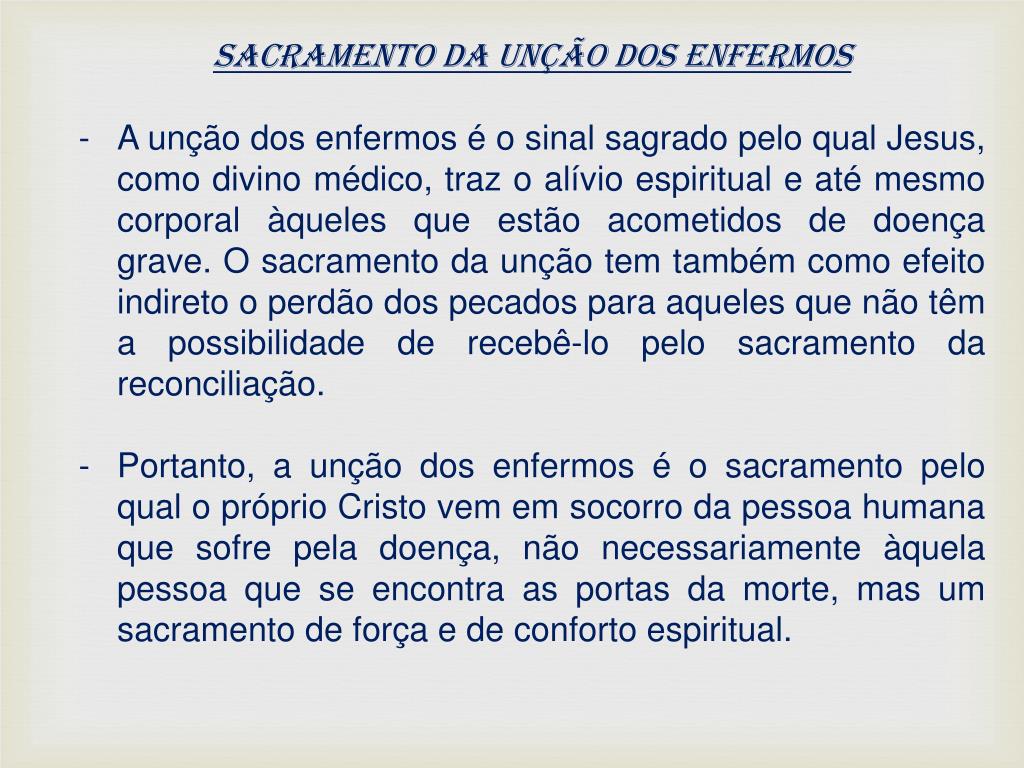 SACRAMENTO DA UNÇÃO DOS ENFERMOS

- A unção dos enfermos é o sinal sagrado pelo qual Jesus, como divino médico, traz o alívio espiritual e até mesmo corporal àqueles que estão acometidos de doença grave. O sacramento da unção tem também como efeito indireto o perdão dos pecados para aqueles que não têm a possibilidade de recebê-lo pelo sacramento da reconciliação.

- Portanto, a unção dos enfermos é o sacramento pelo qual o próprio Cristo vem em socorro da pessoa humana que sofre pela doença, não necessariamente àquela pessoa que se encontra as portas da morte, mas um sacramento de força e de conforto espiritual.